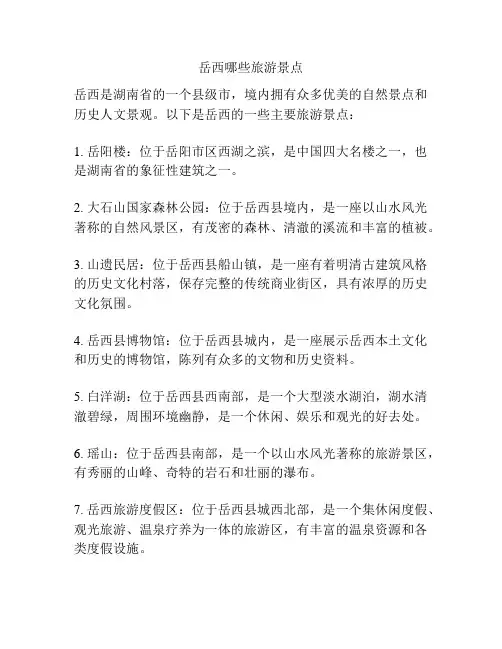 岳西哪些旅游景点

岳西是湖南省的一个县级市，境内拥有众多优美的自然景点和历史人文景观。以下是岳西的一些主要旅游景点：

1. 岳阳楼：位于岳阳市区西湖之滨，是中国四大名楼之一，也是湖南省的象征性建筑之一。

2. 大石山国家森林公园：位于岳西县境内，是一座以山水风光著称的自然风景区，有茂密的森林、清澈的溪流和丰富的植被。

3. 山遗民居：位于岳西县船山镇，是一座有着明清古建筑风格的历史文化村落，保存完整的传统商业街区，具有浓厚的历史文化氛围。

4. 岳西县博物馆：位于岳西县城内，是一座展示岳西本土文化和历史的博物馆，陈列有众多的文物和历史资料。

5. 白洋湖：位于岳西县西南部，是一个大型淡水湖泊，湖水清澈碧绿，周围环境幽静，是一个休闲、娱乐和观光的好去处。

6. 瑶山：位于岳西县南部，是一个以山水风光著称的旅游景区，有秀丽的山峰、奇特的岩石和壮丽的瀑布。

7. 岳西旅游度假区：位于岳西县城西北部，是一个集休闲度假、观光旅游、温泉疗养为一体的旅游区，有丰富的温泉资源和各类度假设施。